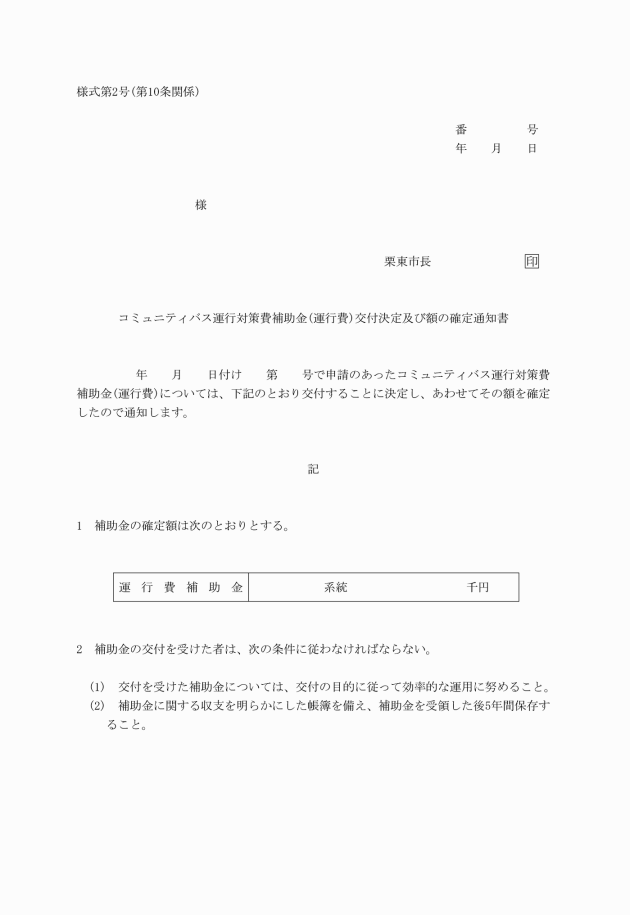 様式第2号(第10条関係)

番　　　号
年　月　日

様

栗東市長　　　　印

コミュニティバス運行対策費補助金(運行費)交付決定及び額の確定通知書

年　月　日付け　第　号で申請のあったコミュニティバス運行対策費補助金(運行費)については、下記のとおり交付することに決定し、あわせてその額を確定したので通知します。

記

1　補助金の確定額は次のとおりとする。

| 運行費補助金 | 系統　　　　千円 |
|---|---|

2　補助金の交付を受けた者は、次の条件に従わなければならない。

(1)　交付を受けた補助金については、交付の目的に従って効率的な運用に努めること。
(2)　補助金に関する収支を明らかにした帳簿を備え、補助金を受領した後5年間保存すること。